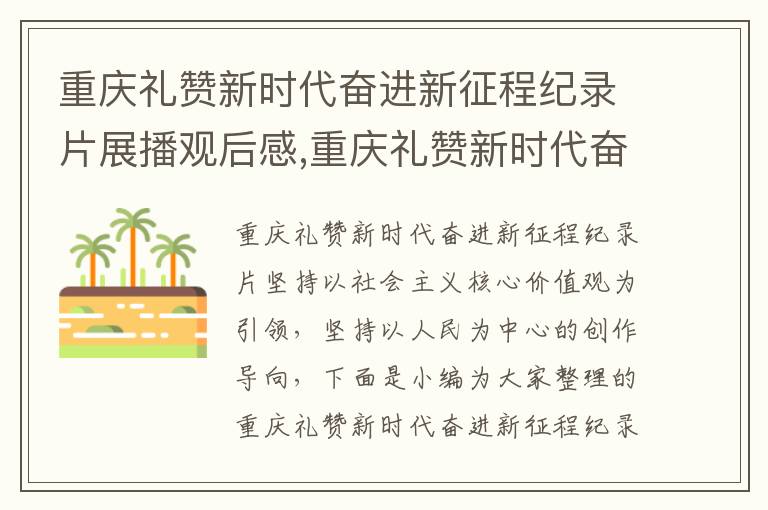 重庆礼赞新时代奋进新征程纪录片展播观后感,重庆礼赞新时代奋

重庆礼赞新时代奋进新征程纪录片坚持以社会主义核心价值观为引领，坚持以人民为中心的创作导向，下面是小编为大家整理的重庆礼赞新时代奋进新征程纪录